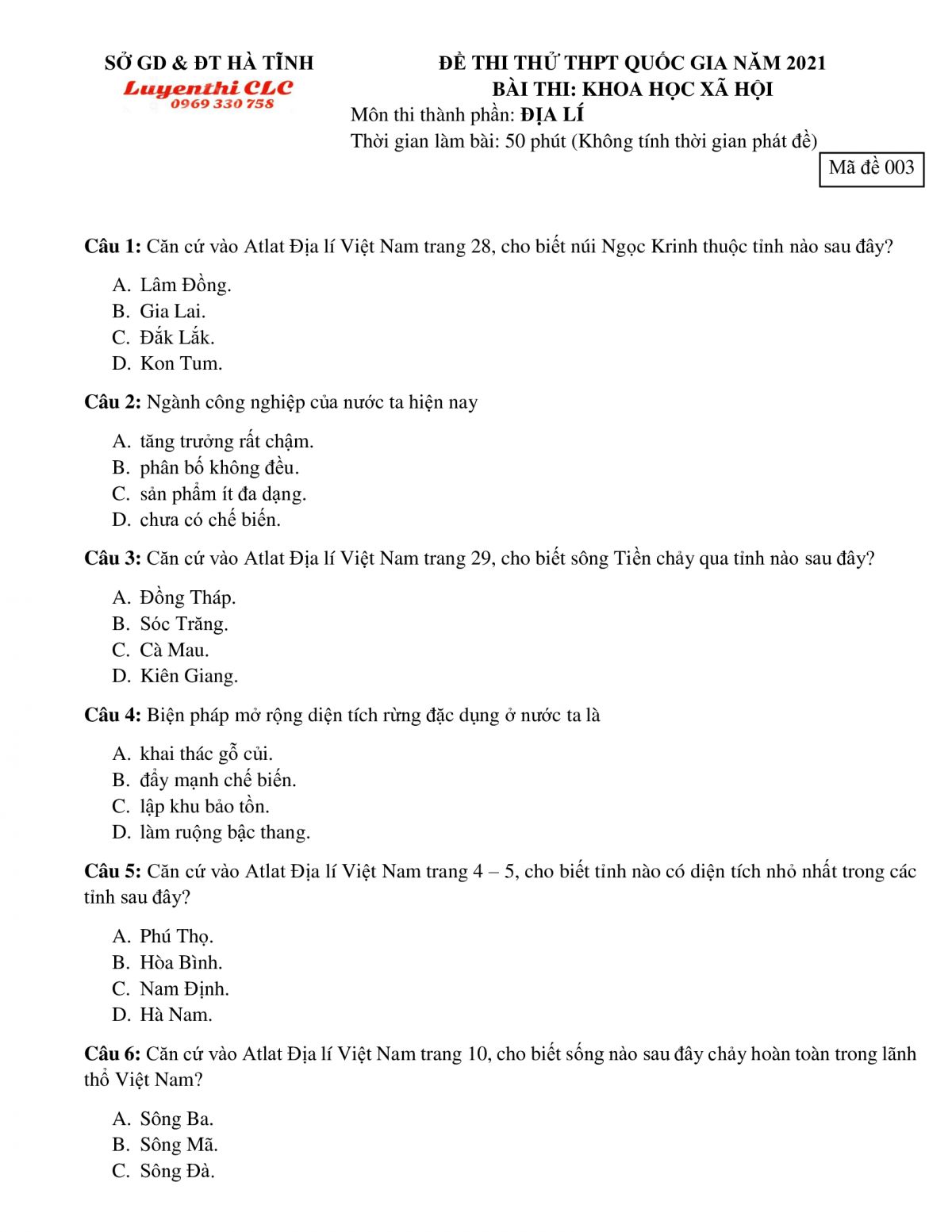 SỞ GD & ĐT HÀ TĨNH
Luyenthi CLC
0969 330 758

ĐỀ THI THỬ THPT QUỐC GIA NĂM 2021
BÀI THI: KHOA HỌC XÃ HỘI
Môn thi thành phần: ĐỊA LÍ
Thời gian làm bài: 50 phút (Không tính thời gian phát đề)

Mã đề 003

Câu 1: Căn cứ vào Atlat Địa lí Việt Nam trang 28, cho biết núi Ngọc Krinh thuộc tỉnh nào sau đây?

A. Lâm Đồng.
B. Gia Lai.
C. Đắk Lắk.
D. Kon Tum.

Câu 2: Ngành công nghiệp của nước ta hiện nay

A. tăng trưởng rất chậm.
B. phân bố không đều.
C. sản phẩm ít đa dạng.
D. chưa có chế biến.

Câu 3: Căn cứ vào Atlat Địa lí Việt Nam trang 29, cho biết sông Tiền chảy qua tỉnh nào sau đây?

A. Đồng Tháp.
B. Sóc Trăng.
C. Cà Mau.
D. Kiên Giang.

Câu 4: Biện pháp mở rộng diện tích rừng đặc dụng ở nước ta là

A. khai thác gỗ củi.
B. đẩy mạnh chế biến.
C. lập khu bảo tồn.
D. làm ruộng bậc thang.

Câu 5: Căn cứ vào Atlat Địa lí Việt Nam trang 4 – 5, cho biết tỉnh nào có diện tích nhỏ nhất trong các tỉnh sau đây?

A. Phú Thọ.
B. Hòa Bình.
C. Nam Định.
D. Hà Nam.

Câu 6: Căn cứ vào Atlat Địa lí Việt Nam trang 10, cho biết sống nào sau đây chảy hoàn toàn trong lãnh thổ Việt Nam?

A. Sông Ba.
B. Sông Mã.
C. Sông Đà.